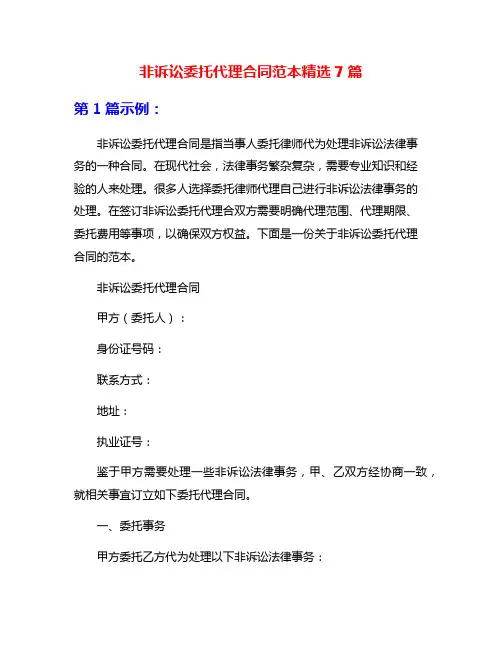 非诉讼委托代理合同范本精选 7 篇

第 1 篇示例：

非诉讼委托代理合同是指当事人委托律师代为处理非诉讼法律事务的一种合同。在现代社会，法律事务繁杂复杂，需要专业知识和经验的人来处理。很多人选择委托律师代理自己进行非诉讼法律事务的处理。在签订非诉讼委托代理合双方需要明确代理范围、代理期限、委托费用等事项，以确保双方权益。下面是一份关于非诉讼委托代理合同的范本。

非诉讼委托代理合同

甲方（委托人）：

身份证号码：

联系方式：

地址：

执业证号：

鉴于甲方需要处理一些非诉讼法律事务，甲、乙双方经协商一致，就相关事宜订立如下委托代理合同。

一、委托事务

甲方委托乙方代为处理以下非诉讼法律事务：